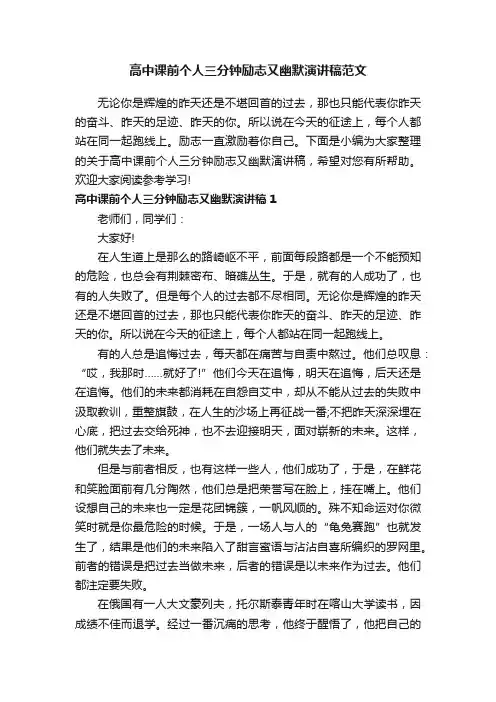 高中课前个人三分钟励志又幽默演讲稿范文

无论你是辉煌的昨天还是不堪回首的过去，那也只能代表你昨天的奋斗、昨天的足迹、昨天的你。所以说在今天的征途上，每个人都站在同一起跑线上。励志一直激励着你自己。下面是小编为大家整理的关于高中课前个人三分钟励志又幽默演讲稿，希望对您有所帮助。欢迎大家阅读参考学习!

高中课前个人三分钟励志又幽默演讲稿 1

老师们，同学们：

大家好!

在人生道上是那么的路崎岖不平，前面每段路都是一个不能预知的危险，也总会有荆棘密布、暗礁丛生。于是，就有的人成功了，也有的人失败了。但是每个人的过去都不尽相同。无论你是辉煌的昨天还是不堪回首的过去，那也只能代表你昨天的奋斗、昨天的足迹、昨天的你。所以说在今天的征途上，每个人都站在同一起跑线上。

有的人总是追悔过去，每天都在痛苦与自责中熬过。他们总叹息：“哎，我那时……就好了!”他们今天在追悔，明天在追悔，后天还是在追悔。他们的未来都消耗在自怨自艾中，却从不能从过去的失败中汲取教训，重整旗鼓，在人生的沙场上再征战一番;不把昨天深深埋在心底，把过去交给死神，也不去迎接明天，面对崭新的未来。这样，他们就失去了未来。

但是与前者相反，也有这样一些人，他们成功了，于是，在鲜花和笑脸面前有几分陶然，他们总是把荣誉写在脸上，挂在嘴上。他们设想自己的未来也一定是花团锦簇，一帆风顺的。殊不知命运对你微笑时就是你最危险的时候。于是，一场人与人的“龟兔赛跑”也就发生了，结果是他们的未来陷入了甜言蜜语与沾沾自喜所编织的罗网里。前者的错误是把过去当做未来，后者的错误是以未来作为过去。他们都注定要失败。

在俄国有一人大文豪列夫，托尔斯泰青年时在喀山大学读书，因成绩不佳而退学。经过一番沉痛的思考，他终于醒悟了，他把自己的